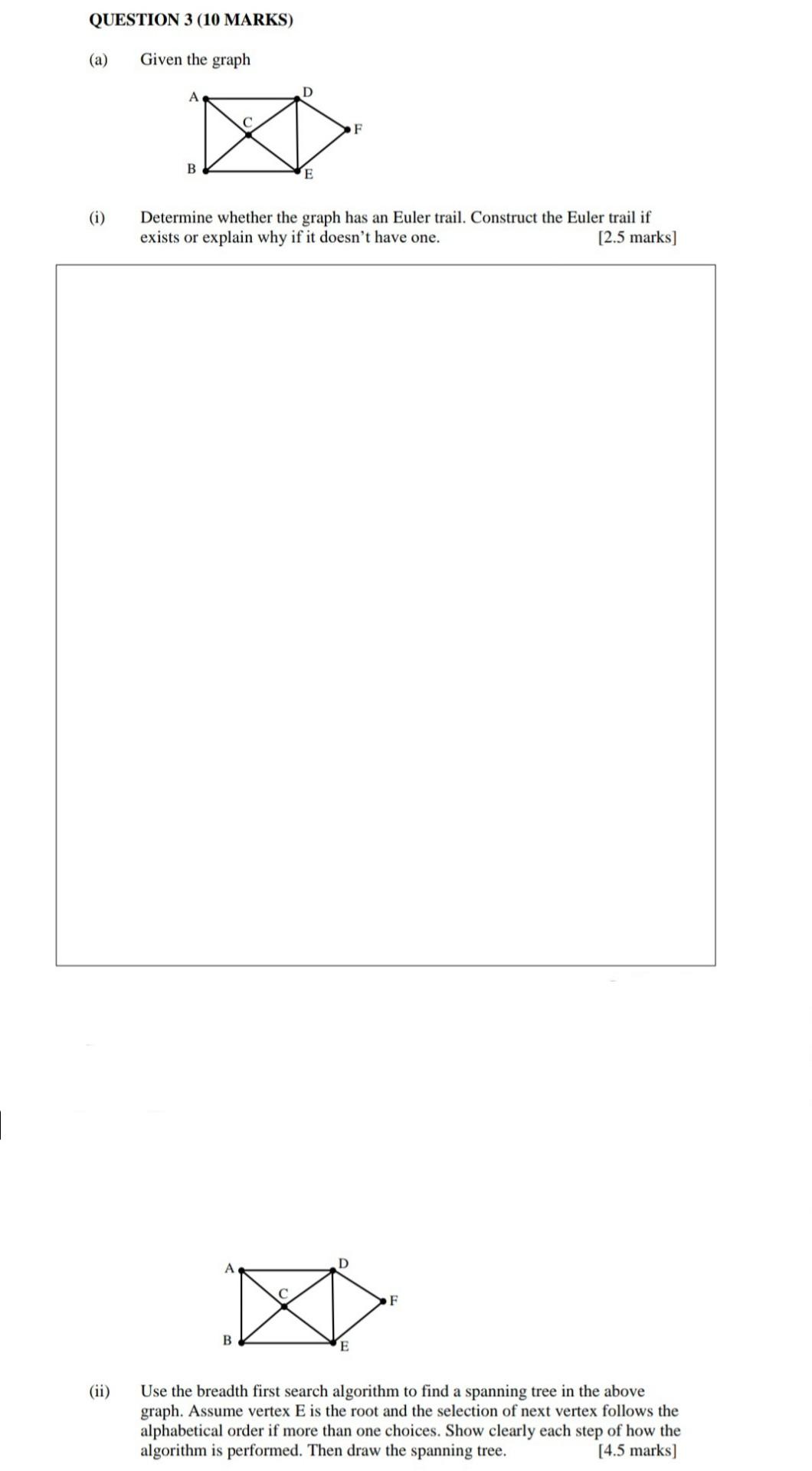 QUESTION 3 (10 MARKS)

(a) Given the graph

A D C F B E

(i) Determine whether the graph has an Euler trail. Construct the Euler trail if exists or explain why if it doesn't have one. [2.5 marks]

A D C F B E

(ii) Use the breadth first search algorithm to find a spanning tree in the above graph. Assume vertex E is the root and the selection of next vertex follows the alphabetical order if more than one choices. Show clearly each step of how the algorithm is performed. Then draw the spanning tree. [4.5 marks]